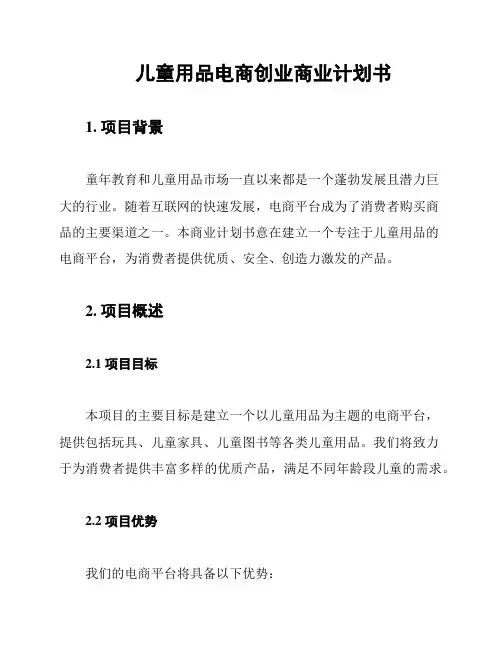 儿童用品电商创业商业计划书

1. 项目背景

童年教育和儿童用品市场一直以来都是一个蓬勃发展且潜力巨大的行业。随着互联网的快速发展，电商平台成为了消费者购买商品的主要渠道之一。本商业计划书意在建立一个专注于儿童用品的电商平台，为消费者提供优质、安全、创造力激发的产品。

2. 项目概述

2.1 项目目标

本项目的主要目标是建立一个以儿童用品为主题的电商平台，提供包括玩具、儿童家具、儿童图书等各类儿童用品。我们将致力于为消费者提供丰富多样的优质产品，满足不同年龄段儿童的需求。

2.2 项目优势

我们的电商平台将具备以下优势：